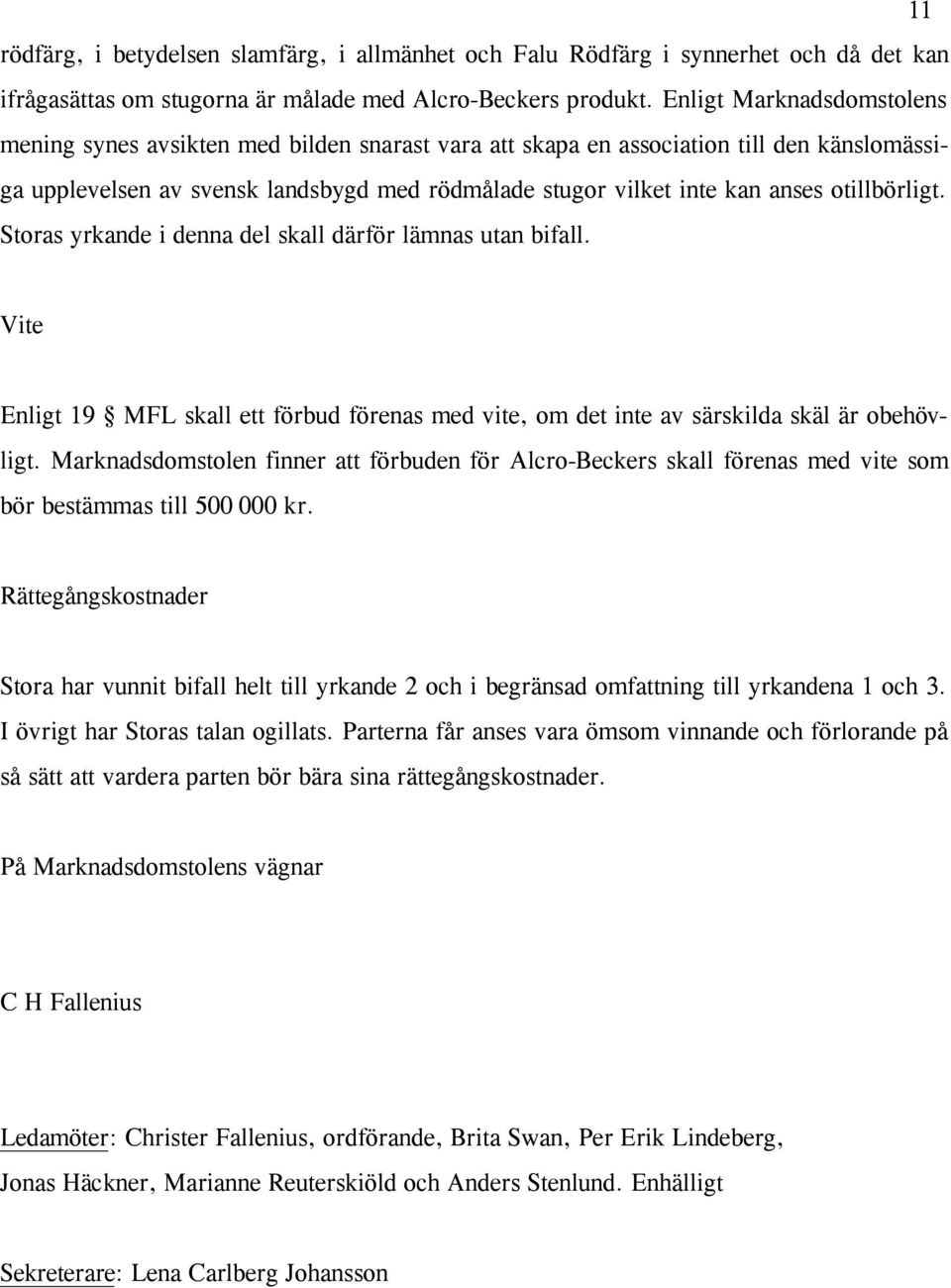 11

rödfärg, i betydelsen slamfärg, i allmänhet och Falu Rödfärg i synnerhet och då det kan ifrågasättas om stugorna är målade med Alcro-Beckers produkt. Enligt Marknadsdomstolens mening synes avsikten med bilden snarast vara att skapa en association till den känslomässiga upplevelsen av svensk landsbygd med rödmålade stugor vilket inte kan anses otillbörligt. Storas yrkande i denna del skall därför lämnas utan bifall.

Vite

Enligt 19 § MFL skall ett förbud förenas med vite, om det inte av särskilda skäl är obehövligt. Marknadsdomstolen finner att förbuden för Alcro-Beckers skall förenas med vite som bör bestämmas till 500 000 kr.

Rättegångskostnader

Stora har vunnit bifall helt till yrkande 2 och i begränsad omfattning till yrkandena 1 och 3. I övrigt har Storas talan ogillats. Parterna får anses vara ömsom vinnande och förlorande på så sätt att vardera parten bör bära sina rättegångskostnader.

På Marknadsdomstolens vägnar

C H Fallenius

Ledamöter: Christer Fallenius, ordförande, Brita Swan, Per Erik Lindeberg, Jonas Häckner, Marianne Reuterskiöld och Anders Stenlund. Enhälligt

Sekreterare: Lena Carlberg Johansson